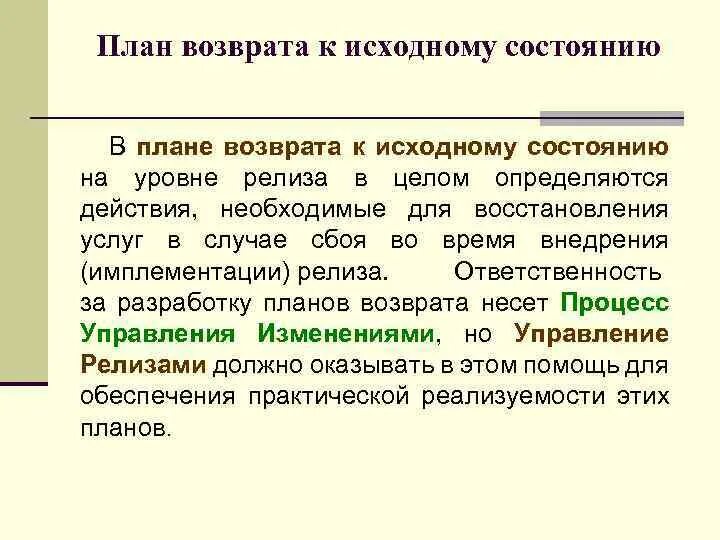 План возврата к исходному состоянию

В плане возврата к исходному состоянию на уровне релиза в целом определяются действия, необходимые для восстановления услуг в случае сбоя во время внедрения (имплементации) релиза. Ответственность за разработку планов возврата несет Процесс Управления Изменениями, но Управление Релизами должно оказывать в этом помощь для обеспечения практической реализуемости этих планов.